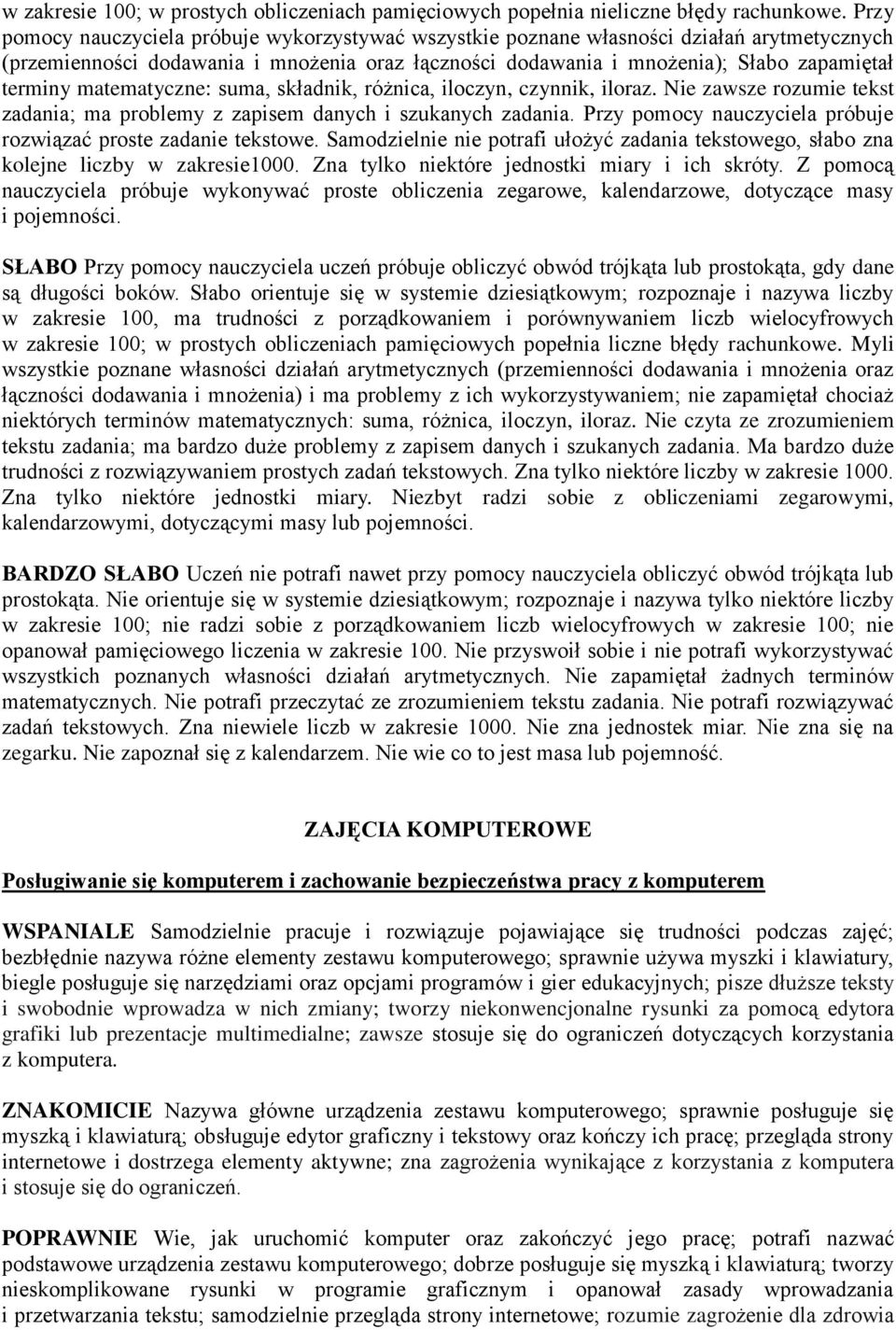 w zakresie 100; w prostych obliczeniach pamięciowych popełnia nieliczne błędy rachunkowe. Przy pomocy nauczyciela próbuje wykorzystywać wszystkie poznane własności działań arytmetycznych (przemienności dodawania i mnożenia oraz łączności dodawania i mnożenia); Słabo zapamiętał terminy matematyczne: suma, składnik, różnica, iloczyn, czynnik, iloraz. Nie zawsze rozumie tekst zadania; ma problemy z zapisem danych i szukanych zadania. Przy pomocy nauczyciela próbuje rozwiązać proste zadanie tekstowe. Samodzielnie nie potrafi ułożyć zadania tekstowego, słabo zna kolejne liczby w zakresie1000. Zna tylko niektóre jednostki miary i ich skróty. Z pomocą nauczyciela próbuje wykonywać proste obliczenia zegarowe, kalendarzowe, dotyczące masy i pojemności.

SŁABO Przy pomocy nauczyciela uczeń próbuje obliczyć obwód trójkąta lub prostokąta, gdy dane są długości boków. Słabo orientuje się w systemie dziesiątkowym; rozpoznaje i nazywa liczby w zakresie 100, ma trudności z porządkowaniem i porównywaniem liczb wielocyfrowych w zakresie 100; w prostych obliczeniach pamięciowych popełnia liczne błędy rachunkowe. Myli wszystkie poznane własności działań arytmetycznych (przemienności dodawania i mnożenia oraz łączności dodawania i mnożenia) i ma problemy z ich wykorzystywaniem; nie zapamiętał chociaż niektórych terminów matematycznych: suma, różnica, iloczyn, iloraz. Nie czyta ze zrozumieniem tekstu zadania; ma bardzo duże problemy z zapisem danych i szukanych zadania. Ma bardzo duże trudności z rozwiązywaniem prostych zadań tekstowych. Zna tylko niektóre liczby w zakresie 1000. Zna tylko niektóre jednostki miary. Niezbyt radzi sobie z obliczeniami zegarowymi, kalendarzowymi, dotyczącymi masy lub pojemności.

BARDZO SŁABO Uczeń nie potrafi nawet przy pomocy nauczyciela obliczyć obwód trójkąta lub prostokąta. Nie orientuje się w systemie dziesiątkowym; rozpoznaje i nazywa tylko niektóre liczby w zakresie 100; nie radzi sobie z porządkowaniem liczb wielocyfrowych w zakresie 100; nie opanował pamięciowego liczenia w zakresie 100. Nie przyswoił sobie i nie potrafi wykorzystywać wszystkich poznanych własności działań arytmetycznych. Nie zapamiętał żadnych terminów matematycznych. Nie potrafi przeczytać ze zrozumieniem tekstu zadania. Nie potrafi rozwiązywać zadań tekstowych. Zna niewiele liczb w zakresie 1000. Nie zna jednostek miar. Nie zna się na zegarku. Nie zapoznał się z kalendarzem. Nie wie co to jest masa lub pojemność.

ZAJĘCIA KOMPUTEROWE

Posługiwanie się komputerem i zachowanie bezpieczeństwa pracy z komputerem

WSPANIALE Samodzielnie pracuje i rozwiązuje pojawiające się trudności podczas zajęć; bezbłędnie nazywa różne elementy zestawu komputerowego; sprawnie używa myszki i klawiatury, biegle posługuje się narzędziami oraz opcjami programów i gier edukacyjnych; pisze dłuższe teksty i swobodnie wprowadza w nich zmiany; tworzy niekonwencjonalne rysunki za pomocą edytora grafiki lub prezentacje multimedialne; zawsze stosuje się do ograniczeń dotyczących korzystania z komputera.

ZNAKOMICIE Nazywa główne urządzenia zestawu komputerowego; sprawnie posługuje się myszką i klawiaturą; obsługuje edytor graficzny i tekstowy oraz kończy ich pracę; przegląda strony internetowe i dostrzega elementy aktywne; zna zagrożenia wynikające z korzystania z komputera i stosuje się do ograniczeń.

POPRAWNIE Wie, jak uruchomić komputer oraz zakończyć jego pracę; potrafi nazwać podstawowe urządzenia zestawu komputerowego; dobrze posługuje się myszką i klawiaturą; tworzy nieskomplikowane rysunki w programie graficznym i opanował zasady wprowadzania i przetwarzania tekstu; samodzielnie przegląda strony internetowe; rozumie zagrożenie dla zdrowia